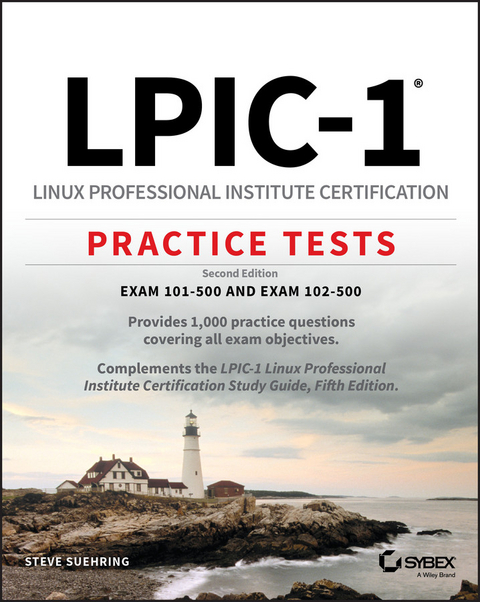 LPIC-1®

LINUX PROFESSIONAL INSTITUTE CERTIFICATION

PRACTICE TESTS

Second Edition

EXAM 101-500 AND EXAM 102-500

Provides 1,000 practice questions covering all exam objectives.

Complements the LPIC-1 Linux Professional Institute Certification Study Guide, Fifth Edition.

STEVE SUEHRING

SYBEX
A Wiley Brand